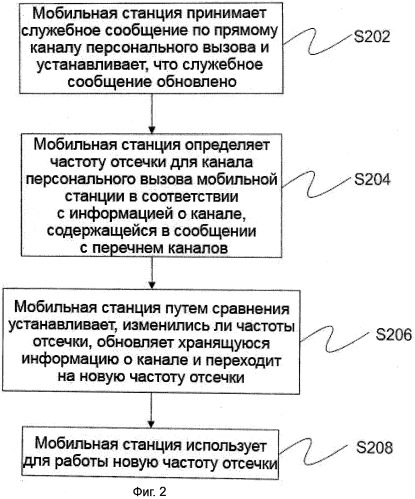 Мобильная станция принимает служебное сообщение по прямому каналу персонального вызова и устанавливает, что служебное сообщение обновлено

S202

Мобильная станция определяет частоту отсечки для канала персонального вызова мобильной станции в соответствии с информацией о канале, содержащейся в сообщении с перечнем каналов

S204

Мобильная станция путем сравнения устанавливает, изменились ли частоты отсечки, обновляет хранящуюся информацию о канале и переходит на новую частоту отсечки

S206

Мобильная станция использует для работы новую частоту отсечки

S208

Фиг. 2